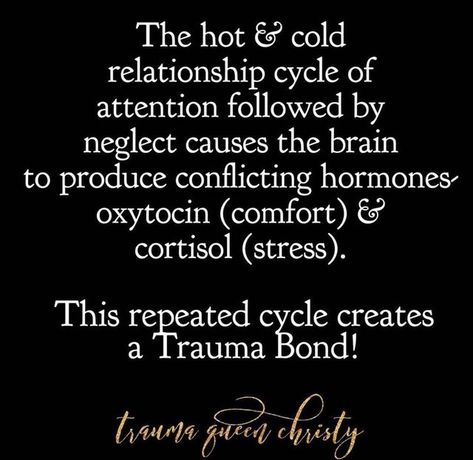 The hot & cold relationship cycle of attention followed by neglect causes the brain to produce conflicting hormones- oxytocin (comfort) & cortisol (stress).

This repeated cycle creates a Trauma Bond!

trauma queen christy